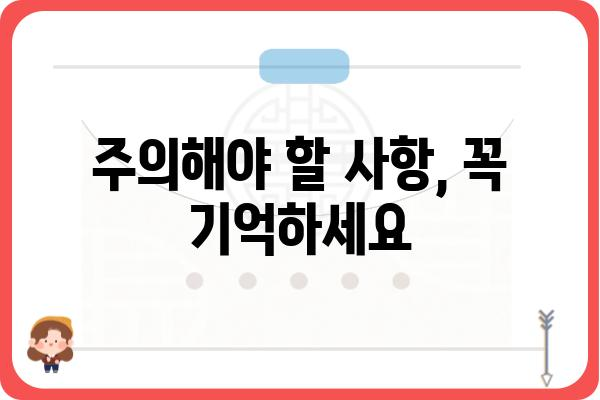 주의해야 할 사항, 꼭 기억하세요